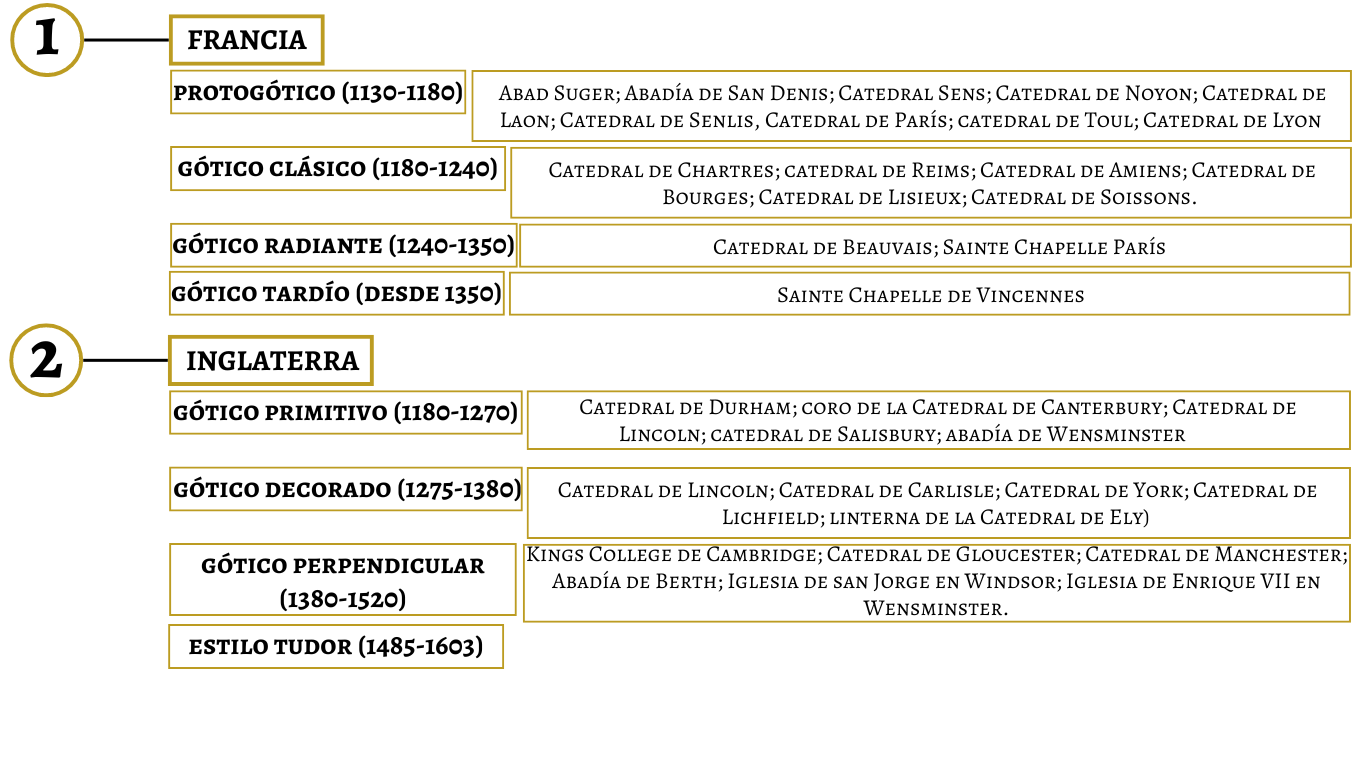 1

FRANCIA

PROTOGÓTICO (1130-1180)

Abad Suger; Abadía de San Denis; Catedral Sens; Catedral de Noyon; Catedral de Laon; Catedral de Senlis, Catedral de París; catedral de Toul; Catedral de Lyon

GÓTICO CLÁSICO (1180-1240)

Catedral de Chartres; catedral de Reims; Catedral de Amiens; Catedral de Bourges; Catedral de Lisieux; Catedral de Soissons.

GÓTICO RADIANTE (1240-1350)

Catedral de Beauvais; Sainte Chapelle París

GÓTICO TARDÍO (DESDE 1350)

Sainte Chapelle de Vincennes

2

INGLATERRA

GÓTICO PRIMITIVO (1180-1270)

Catedral de Durham; coro de la Catedral de Canterbury; Catedral de Lincoln; catedral de Salisbury; abadía de Wensminster

GÓTICO DECORADO (1275-1380)

Catedral de Lincoln; Catedral de Carlisle; Catedral de York; Catedral de Lichfield; linterna de la Catedral de Ely)

GÓTICO PERPENDICULAR (1380-1520)

Kings College de Cambridge; Catedral de Gloucester; Catedral de Manchester; Abadía de Berth; Iglesia de san Jorge en Windsor; Iglesia de Enrique VII en Wensminster.

ESTILO TUDOR (1485-1603)